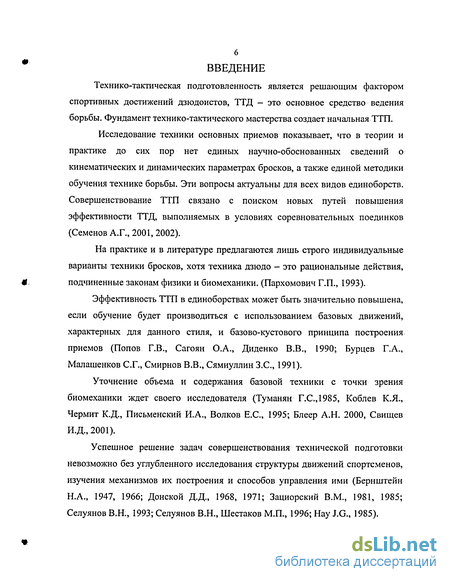 6

ВВЕДЕНИЕ

Технико-тактическая подготовленность является решающим фактором спортивных достижений дзюдоистов, ТТД – это основное средство ведения борьбы. Фундамент технико-тактического мастерства создает начальная ТТП.

Исследование техники основных приемов показывает, что в теории и практике до сих пор нет единых научно-обоснованных сведений о кинематических и динамических параметрах бросков, а также единой методики обучения технике борьбы. Эти вопросы актуальны для всех видов единоборств. Совершенствование ТТП связано с поиском новых путей повышения эффективности ТТД, выполняемых в условиях соревновательных поединков (Семенов А.Г., 2001, 2002).

На практике и в литературе предлагаются лишь строго индивидуальные варианты техники бросков, хотя техника дзюдо – это рациональные действия, подчиненные законам физики и биомеханики. (Пархомович Г.П., 1993).

Эффективность ТТП в единоборствах может быть значительно повышена, если обучение будет производиться с использованием базовых движений, характерных для данного стиля, и базово-кустового принципа построения приемов (Попов Г.В., Сагоян О.А., Диденко В.В., 1990; Бурцев Г.А., Малащенков С.Г., Смирнов В.В., Сямиуллин З.С., 1991).

Уточнение объема и содержания базовой техники с точки зрения биомеханики ждет своего исследователя (Туманян Г.С.,1985, Коблев К.Я., Чермит К.Д., Письменский И.А., Волков Е.С., 1995; Блеер А.Н. 2000, Свищев И.Д., 2001).

Успешное решение задач совершенствования технической подготовки невозможно без углубленного исследования структуры движений спортсменов, изучения механизмов их построения и способов управления ими (Бернштейн Н.А., 1947, 1966; Донской Д.Д., 1968, 1971; Зациорский В.М., 1981, 1985; Селуянов В.Н., 1993; Селуянов В.Н., Шестаков М.П., 1996; Hay J.G., 1985).

dsLib.net
библиотека диссертаций